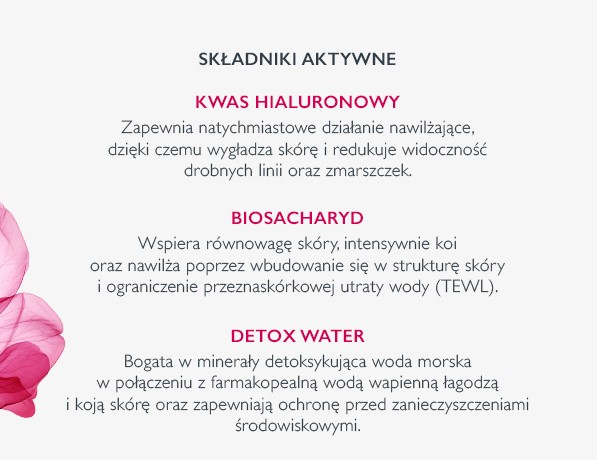 SKŁADNIKI AKTYWNE

KWAS HIALURONOWY

Zapewnia natychmiastowe działanie nawilżające, dzięki czemu wygładza skórę i redukuje widoczność drobnych linii oraz zmarszczek.

BIOSACHARYD

Wspiera równowagę skóry, intensywnie koi oraz nawilża poprzez wbudowanie się w strukturę skóry i ograniczenie przeznaskórkowej utraty wody (TEWL).

DETOX WATER

Bogata w minerały detoksykująca woda morska w połączeniu z farmakopealną wodą wapienną łagodzą i koją skórę oraz zapewniają ochronę przed zanieczyszczeniami środowiskowymi.